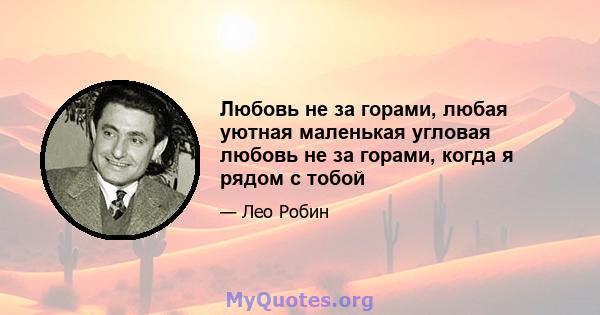 Любовь не за горами, любая уютная маленькая угловая любовь не за горами, когда я рядом с тобой

— Лео Робин

MyQuotes.org